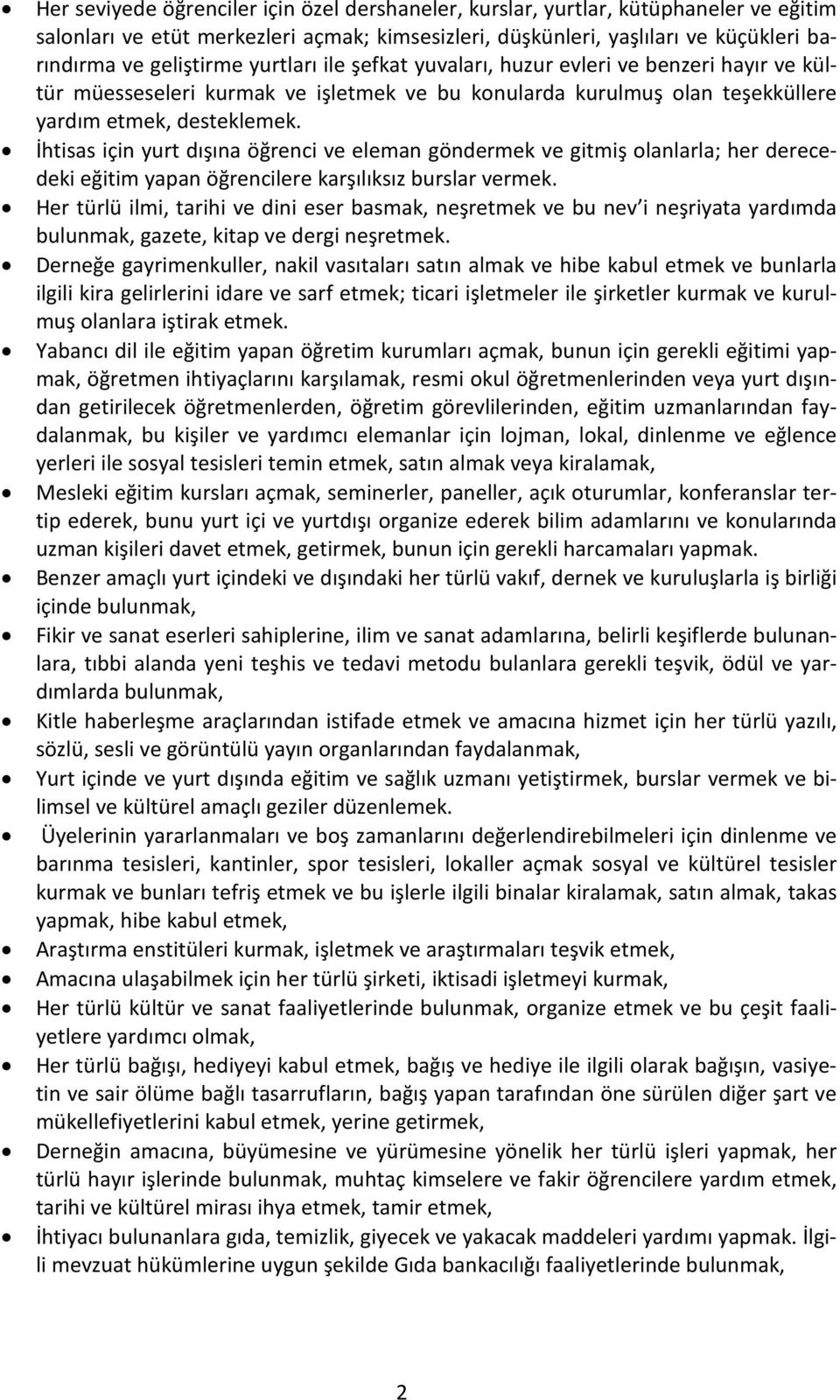 • Her seviyede öğrenciler için özel dershaneler, kurslar, yurtlar, kütüphaneler ve eğitim salonları ve etüt merkezleri açmak; kimsesizleri, düşkünleri, yaşlıları ve küçükleri barındırma ve geliştirme yurtları ile şefkat yuvaları, huzur evleri ve benzeri hayır ve kültür müesseseleri kurmak ve işletmek ve bu konularda kurulmuş olan teşekküllere yardım etmek, desteklemek.

• İhtisas için yurt dışına öğrenci ve eleman göndermek ve gitmiş olanlarla; her derecedeki eğitim yapan öğrencilere karşılıksız burslar vermek.

• Her türlü ilmi, tarihi ve dini eser basmak, neşretmek ve bu nev'i neşriyata yardımda bulunmak, gazete, kitap ve dergi neşretmek.

• Derneğe gayrimenkuller, nakil vasıtaları satın almak ve hibe kabul etmek ve bunlarla ilgili kira gelirlerini idare ve sarf etmek; ticari işletmeler ile şirketler kurmak ve kurulmuş olanlara iştirak etmek.

• Yabancı dil ile eğitim yapan öğretim kurumları açmak, bunun için gerekli eğitimi yapmak, öğretmen ihtiyaçlarını karşılamak, resmi okul öğretmenlerinden veya yurt dışından getirilecek öğretmenlerden, öğretim görevlilerinden, eğitim uzmanlarından faydalanmak, bu kişiler ve yardımcı elemanlar için lojman, lokal, dinlenme ve eğlence yerleri ile sosyal tesisleri temin etmek, satın almak veya kiralamak,

• Mesleki eğitim kursları açmak, seminerler, paneller, açık oturumlar, konferanslar tertip ederek, bunu yurt içi ve yurtdışı organize ederek bilim adamlarını ve konularında uzman kişileri davet etmek, getirmek, bunun için gerekli harcamaları yapmak.

• Benzer amaçlı yurt içindeki ve dışındaki her türlü vakıf, dernek ve kuruluşlarla iş birliği içinde bulunmak,

• Fikir ve sanat eserleri sahiplerine, ilim ve sanat adamlarına, belirli keşiflerde bulunanlara, tıbbi alanda yeni teşhis ve tedavi metodu bulanlara gerekli teşvik, ödül ve yardımlarda bulunmak,

• Kitle haberleşme araçlarından istifade etmek ve amacına hizmet için her türlü yazılı, sözlü, sesli ve görüntülü yayın organlarından faydalanmak,

• Yurt içinde ve yurt dışında eğitim ve sağlık uzmanı yetiştirmek, burslar vermek ve bilimsel ve kültürel amaçlı geziler düzenlemek.

• Üyelerinin yararlanmaları ve boş zamanlarını değerlendirebilmeleri için dinlenme ve barınma tesisleri, kantinler, spor tesisleri, lokaller açmak sosyal ve kültürel tesisler kurmak ve bunları tefriş etmek ve bu işlerle ilgili binalar kiralamak, satın almak, takas yapmak, hibe kabul etmek,

• Araştırma enstitüleri kurmak, işletmek ve araştırmaları teşvik etmek,

• Amacına ulaşabilmek için her türlü şirketi, iktisadi işletmeyi kurmak,

• Her türlü kültür ve sanat faaliyetlerinde bulunmak, organize etmek ve bu çeşit faaliyetlere yardımcı olmak,

• Her türlü bağışı, hediyeyi kabul etmek, bağış ve hediye ile ilgili olarak bağışın, vasiyetin ve sair ölüme bağlı tasarrufların, bağış yapan tarafından öne sürülen diğer şart ve mükellefiyetlerini kabul etmek, yerine getirmek,

• Derneğin amacına, büyümesine ve yürümesine yönelik her türlü işleri yapmak, her türlü hayır işlerinde bulunmak, muhtaç kimselere ve fakir öğrencilere yardım etmek, tarihi ve kültürel mirası ihya etmek, tamir etmek,

• İhtiyacı bulunanlara gıda, temizlik, giyecek ve yakacak maddeleri yardımı yapmak. İlgili mevzuat hükümlerine uygun şekilde Gıda bankacılığı faaliyetlerinde bulunmak,

2